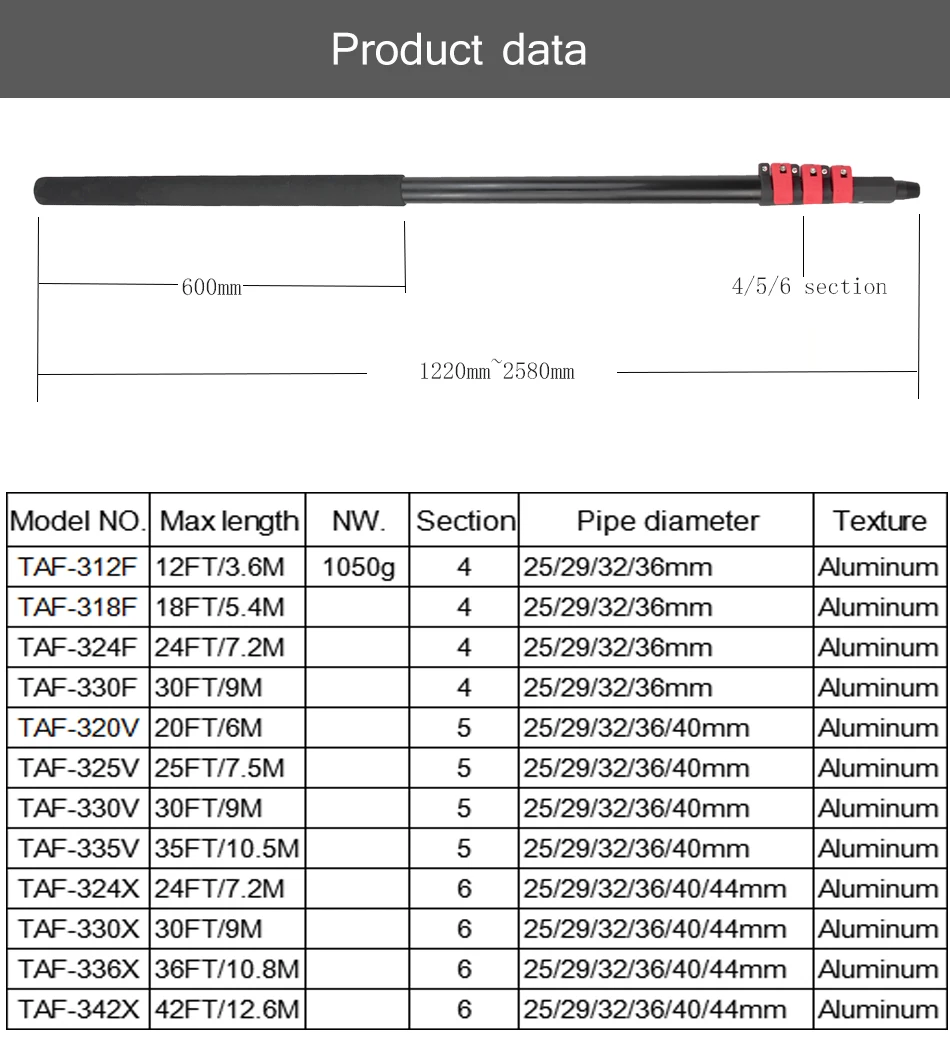 Product data

600mm

4/5/6 section

1220mm~2580mm

| Model NO. | Max length | NW. | Section | Pipe diameter | Texture |
|---|---|---|---|---|---|
| TAF-312F | 12FT/3.6M | 1050g | 4 | 25/29/32/36mm | Aluminum |
| TAF-318F | 18FT/5.4M | | 4 | 25/29/32/36mm | Aluminum |
| TAF-324F | 24FT/7.2M | | 4 | 25/29/32/36mm | Aluminum |
| TAF-330F | 30FT/9M | | 4 | 25/29/32/36mm | Aluminum |
| TAF-320V | 20FT/6M | | 5 | 25/29/32/36/40mm | Aluminum |
| TAF-325V | 25FT/7.5M | | 5 | 25/29/32/36/40mm | Aluminum |
| TAF-330V | 30FT/9M | | 5 | 25/29/32/36/40mm | Aluminum |
| TAF-335V | 35FT/10.5M | | 5 | 25/29/32/36/40mm | Aluminum |
| TAF-324X | 24FT/7.2M | | 6 | 25/29/32/36/40/44mm | Aluminum |
| TAF-330X | 30FT/9M | | 6 | 25/29/32/36/40/44mm | Aluminum |
| TAF-336X | 36FT/10.8M | | 6 | 25/29/32/36/40/44mm | Aluminum |
| TAF-342X | 42FT/12.6M | | 6 | 25/29/32/36/40/44mm | Aluminum |